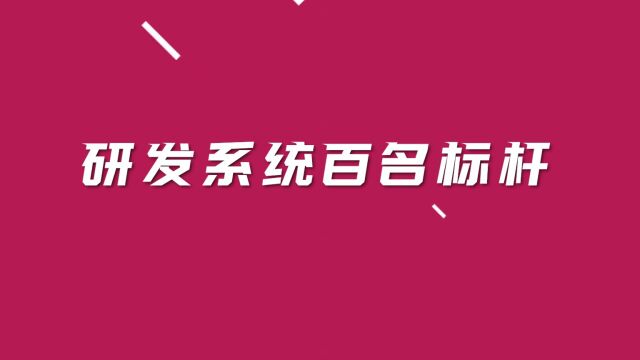 研发系统百名标杆